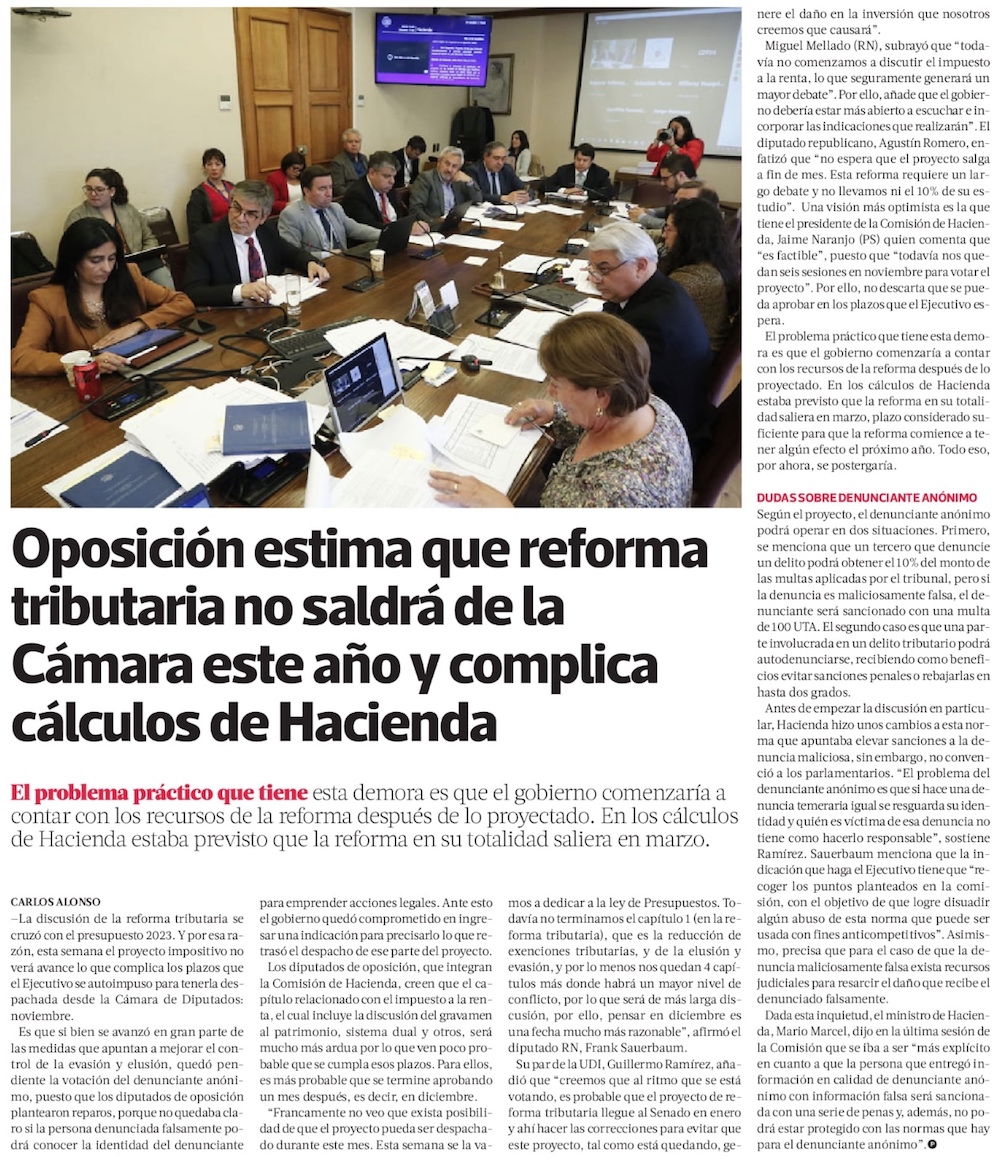 Oposición estima que reforma tributaria no saldrá de la Cámara este año y complica cálculos de Hacienda

El problema práctico que tiene esta demora es que el gobierno comenzaría a contar con los recursos de la reforma después de lo proyectado. En los cálculos de Hacienda estaba previsto que la reforma en su totalidad saliera en marzo.

CARLOS ALONSO
—La discusión de la reforma tributaria se cruzó con el presupuesto 2023. Y por esa razón, esta semana el proyecto impositivo no verá avance lo que complica los plazos que el Ejecutivo se autoimpuso para tenerla despachada desde la Cámara de Diputados: noviembre.

Es que si bien se avanzó en gran parte de las medidas que apuntan a mejorar el control de la evasión y elusión, quedó pendiente la votación del denunciante anónimo, puesto que los diputados de oposición plantearon reparos, porque no quedaba claro si la persona denunciada falsamente podrá conocer la identidad del denunciante para emprender acciones legales. Ante esto el gobierno quedó comprometido en ingresar una indicación para precisarlo lo que retrasó el despacho de ese parte del proyecto.

Los diputados de oposición, que integran la Comisión de Hacienda, creen que el capítulo relacionado con el impuesto a la renta, el cual incluye la discusión del gravamen al patrimonio, sistema dual y otros, será mucho más ardua por lo que ven poco probable que se cumpla esos plazos. Para ellos, es más probable que se termine aprobando un mes después, es decir, en diciembre.

"Francamente no veo que exista posibilidad de que el proyecto pueda ser despachado durante este mes. Esta semana se la vamos a dedicar a la ley de Presupuestos. Todavía no terminamos el capítulo 1 (en la reforma tributaria), que es la reducción de exenciones tributarias, y de la elusión y evasión, y por lo menos nos quedan 4 capítulos más donde habrá un mayor nivel de conflicto, por lo que será de más larga discusión, por ello, pensar en diciembre es una fecha mucho más razonable", afirmó el diputado RN, Frank Sauerbaum.

Su par de la UDI, Guillermo Ramírez, añadió que "creemos que al ritmo que se está votando, es probable que el proyecto de reforma tributaria llegue al Senado en enero y ahí hacer las correcciones para evitar que este proyecto, tal como está quedando, genere el daño en la inversión que nosotros creemos que causará".

Miguel Mellado (RN), subrayó que "todavía no comenzamos a discutir el impuesto a la renta, lo que seguramente generará un mayor debate". Por ello, añade que el gobierno debería estar más abierto a escuchar e incorporar las indicaciones que realizarán". El diputado republicano, Agustín Romero, enfatizó que "no espera que el proyecto salga a fin de mes. Esta reforma requiere un largo debate y no llevamos ni el 10% de su estudio". Una visión más optimista es la que tiene el presidente de la Comisión de Hacienda, Jaime Naranjo (PS) quien comenta que "es factible", puesto que "todavía nos quedan seis sesiones en noviembre para votar el proyecto". Por ello, no descarta que se pueda aprobar en los plazos que el Ejecutivo espera.

El problema práctico que tiene esta demora es que el gobierno comenzaría a contar con los recursos de la reforma después de lo proyectado. En los cálculos de Hacienda estaba previsto que la reforma en su totalidad saliera en marzo, plazo considerado suficiente para que la reforma comience a tener algún efecto el próximo año. Todo eso, por ahora, se postergaría.

DUDAS SOBRE DENUNCIANTE ANÓNIMO
Según el proyecto, el denunciante anónimo podrá operar en dos situaciones. Primero, se menciona que un tercero que denuncie un delito podrá obtener el 10% del monto de las multas aplicadas por el tribunal, pero si la denuncia es maliciosamente falsa, el denunciante será sancionado con una multa de 100 UTA. El segundo caso es que una parte involucrada en un delito tributario podrá autodenunciarse, recibiendo como beneficios evitar sanciones penales o rebajarlas en hasta dos grados.

Antes de empezar la discusión en particular, Hacienda hizo unos cambios a esta norma que apuntaba elevar sanciones a la denuncia maliciosa, sin embargo, no convenció a los parlamentarios. "El problema del denunciante anónimo es que si hace una denuncia temeraria igual se resguarda su identidad y quién es víctima de esa denuncia no tiene como hacerlo responsable", sostiene Ramírez. Sauerbaum menciona que la indicación que haga el Ejecutivo tiene que "recoger los puntos planteados en la comisión, con el objetivo de que logre disuadir algún abuso de esta norma que puede ser usada con fines anticompetitivos". Asimismo, precisa que para el caso de que la denuncia maliciosamente falsa exista recursos judiciales para resarcir el daño que recibe el denunciado falsamente.

Dada esta inquietud, el ministro de Hacienda, Mario Marcel, dijo en la última sesión de la Comisión que se iba a ser "más explícito en cuanto a que la persona que entregó información en calidad de denunciante anónimo con información falsa será sancionada con una serie de penas y, además, no podrá estar protegido con las normas que hay para el denunciante anónimo".